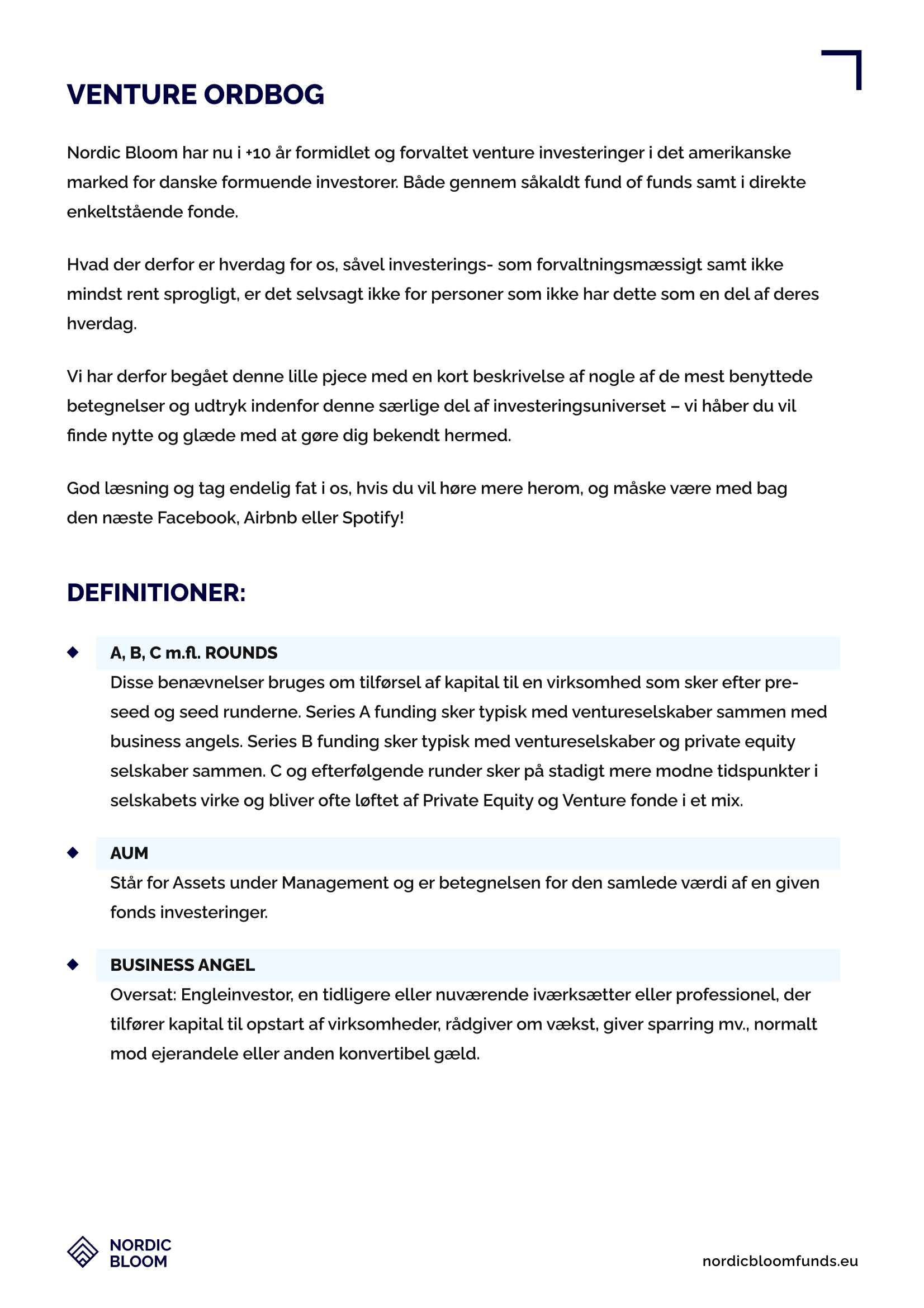 VENTURE ORDBOG

Nordic Bloom har nu i +10 år formidlet og forvaltet venture investeringer i det amerikanske marked for danske formuende investorer. Både gennem såkaldt fund of funds samt i direkte enkeltstående fonde.

Hvad der derfor er hverdag for os, såvel investerings- som forvaltningsmæssigt samt ikke mindst rent sprogligt, er det selvsagt ikke for personer som ikke har dette som en del af deres hverdag.

Vi har derfor begået denne lille pjece med en kort beskrivelse af nogle af de mest benyttede betegnelser og udtryk indenfor denne særlige del af investeringsuniverset – vi håber du vil finde nytte og glæde med at gøre dig bekendt hermed.

God læsning og tag endelig fat i os, hvis du vil høre mere herom, og måske være med bag den næste Facebook, Airbnb eller Spotify!

DEFINITIONER:

◆ A, B, C m.fl. ROUNDS
Disse benævnelser bruges om tilførsel af kapital til en virksomhed som sker efter pre-seed og seed runderne. Series A funding sker typisk med ventureselskaber sammen med business angels. Series B funding sker typisk med ventureselskaber og private equity selskaber sammen. C og efterfølgende runder sker på stadigt mere modne tidspunkter i selskabets virke og bliver ofte løftet af Private Equity og Venture fonde i et mix.

◆ AUM
Står for Assets under Management og er betegnelsen for den samlede værdi af en given fonds investeringer.

◆ BUSINESS ANGEL
Oversat: Engleinvestor, en tidligere eller nuværende iværksætter eller professionel, der tilfører kapital til opstart af virksomheder, rådgiver om vækst, giver sparring mv., normalt mod ejerandele eller anden konvertibel gæld.

NORDIC BLOOM

nordicbloomfunds.eu